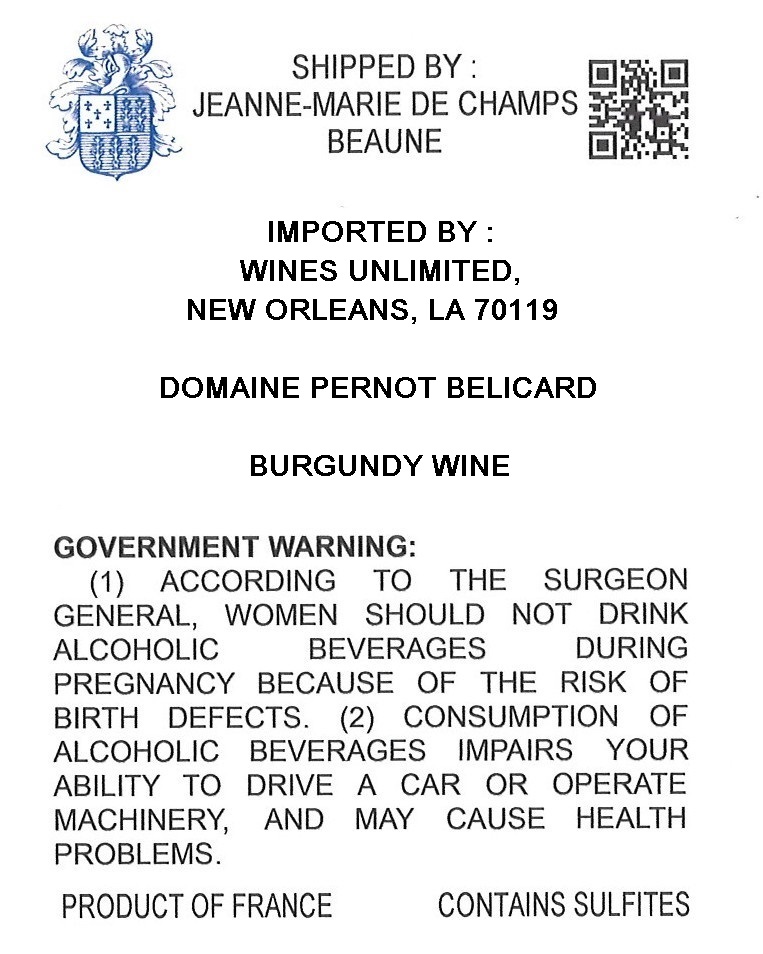 SHIPPED BY :
JEANNE-MARIE DE CHAMPS
BEAUNE

IMPORTED BY :
WINES UNLIMITED,
NEW ORLEANS, LA 70119

DOMAINE PERNOT BELICARD

BURGUNDY WINE

GOVERNMENT WARNING:
(1) ACCORDING TO THE SURGEON GENERAL, WOMEN SHOULD NOT DRINK ALCOHOLIC BEVERAGES DURING PREGNANCY BECAUSE OF THE RISK OF BIRTH DEFECTS. (2) CONSUMPTION OF ALCOHOLIC BEVERAGES IMPAIRS YOUR ABILITY TO DRIVE A CAR OR OPERATE MACHINERY, AND MAY CAUSE HEALTH PROBLEMS.

PRODUCT OF FRANCE

CONTAINS SULFITES